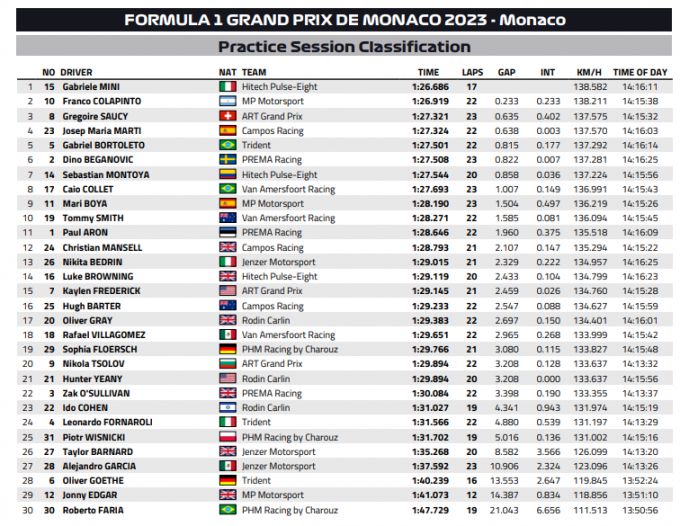 FORMULA 1 GRAND PRIX DE MONACO 2023 - Monaco

Practice Session Classification

| | NO | DRIVER | NAT | TEAM | TIME | LAPS | GAP | INT | KM/H | TIME OF DAY |
|---|---|---|---|---|---|---|---|---|---|---|
| 1 | 15 | Gabriele MINI | | Hitech Pulse-Eight | 1:26.686 | 17 | | | 138.582 | 14:16:11 |
| 2 | 10 | Franco COLAPINTO | | MP Motorsport | 1:26.919 | 22 | 0.233 | 0.233 | 138.211 | 14:15:38 |
| 3 | 8 | Gregoire SAUCY | | ART Grand Prix | 1:27.321 | 23 | 0.635 | 0.402 | 137.575 | 14:15:32 |
| 4 | 23 | Josep Maria MARTI | | Campos Racing | 1:27.324 | 22 | 0.638 | 0.003 | 137.570 | 14:16:03 |
| 5 | 5 | Gabriel BORTOLETO | | Trident | 1:27.501 | 22 | 0.815 | 0.177 | 137.292 | 14:16:14 |
| 6 | 2 | Dino BEGANOVIC | | PREMA Racing | 1:27.508 | 23 | 0.822 | 0.007 | 137.281 | 14:16:25 |
| 7 | 14 | Sebastian MONTOYA | | Hitech Pulse-Eight | 1:27.544 | 20 | 0.858 | 0.036 | 137.224 | 14:15:56 |
| 8 | 17 | Caio COLLET | | Van Amersfoort Racing | 1:27.693 | 23 | 1.007 | 0.149 | 136.991 | 14:15:43 |
| 9 | 11 | Mari BOYA | | MP Motorsport | 1:28.190 | 23 | 1.504 | 0.497 | 136.219 | 14:15:26 |
| 10 | 19 | Tommy SMITH | | Van Amersfoort Racing | 1:28.271 | 22 | 1.585 | 0.081 | 136.094 | 14:15:45 |
| 11 | 1 | Paul ARON | | PREMA Racing | 1:28.646 | 22 | 1.960 | 0.375 | 135.518 | 14:16:09 |
| 12 | 24 | Christian MANSELL | | Campos Racing | 1:28.793 | 21 | 2.107 | 0.147 | 135.294 | 14:15:22 |
| 13 | 26 | Nikita BEDRIN | | Jenzer Motorsport | 1:29.015 | 21 | 2.329 | 0.222 | 134.957 | 14:16:25 |
| 14 | 16 | Luke BROWNING | | Hitech Pulse-Eight | 1:29.119 | 20 | 2.433 | 0.104 | 134.799 | 14:16:23 |
| 15 | 7 | Kaylen FREDERICK | | ART Grand Prix | 1:29.145 | 21 | 2.459 | 0.026 | 134.760 | 14:15:28 |
| 16 | 25 | Hugh BARTER | | Campos Racing | 1:29.233 | 22 | 2.547 | 0.088 | 134.627 | 14:15:59 |
| 17 | 20 | Oliver GRAY | | Rodin Carlin | 1:29.383 | 22 | 2.697 | 0.150 | 134.401 | 14:16:01 |
| 18 | 18 | Rafael VILLAGOMEZ | | Van Amersfoort Racing | 1:29.651 | 22 | 2.965 | 0.268 | 133.999 | 14:15:42 |
| 19 | 29 | Sophia FLOERSCH | | PHM Racing by Charouz | 1:29.766 | 21 | 3.080 | 0.115 | 133.827 | 14:15:48 |
| 20 | 9 | Nikola TSOLOV | | ART Grand Prix | 1:29.894 | 22 | 3.208 | 0.128 | 133.637 | 14:13:32 |
| 21 | 21 | Hunter YEANY | | Rodin Carlin | 1:29.894 | 20 | 3.208 | 0.000 | 133.637 | 14:15:56 |
| 22 | 3 | Zak O'SULLIVAN | | PREMA Racing | 1:30.084 | 22 | 3.398 | 0.190 | 133.355 | 14:13:37 |
| 23 | 22 | Ido COHEN | | Rodin Carlin | 1:31.027 | 19 | 4.341 | 0.943 | 131.974 | 14:15:19 |
| 24 | 4 | Leonardo FORNAROLI | | Trident | 1:31.566 | 22 | 4.880 | 0.539 | 131.197 | 14:13:29 |
| 25 | 31 | Piotr WISNICKI | | PHM Racing by Charouz | 1:31.702 | 19 | 5.016 | 0.136 | 131.002 | 14:15:16 |
| 26 | 27 | Taylor BARNARD | | Jenzer Motorsport | 1:35.268 | 20 | 8.582 | 3.566 | 126.099 | 14:13:20 |
| 27 | 28 | Alejandro GARCIA | | Jenzer Motorsport | 1:37.592 | 23 | 10.906 | 2.324 | 123.096 | 14:13:26 |
| 28 | 6 | Oliver GOETHE | | Trident | 1:40.239 | 16 | 13.553 | 2.647 | 119.845 | 13:52:24 |
| 29 | 12 | Jonny EDGAR | | MP Motorsport | 1:41.073 | 12 | 14.387 | 0.834 | 118.856 | 13:51:10 |
| 30 | 30 | Roberto FARIA | | PHM Racing by Charouz | 1:47.729 | 19 | 21.043 | 6.656 | 111.513 | 13:50:56 |